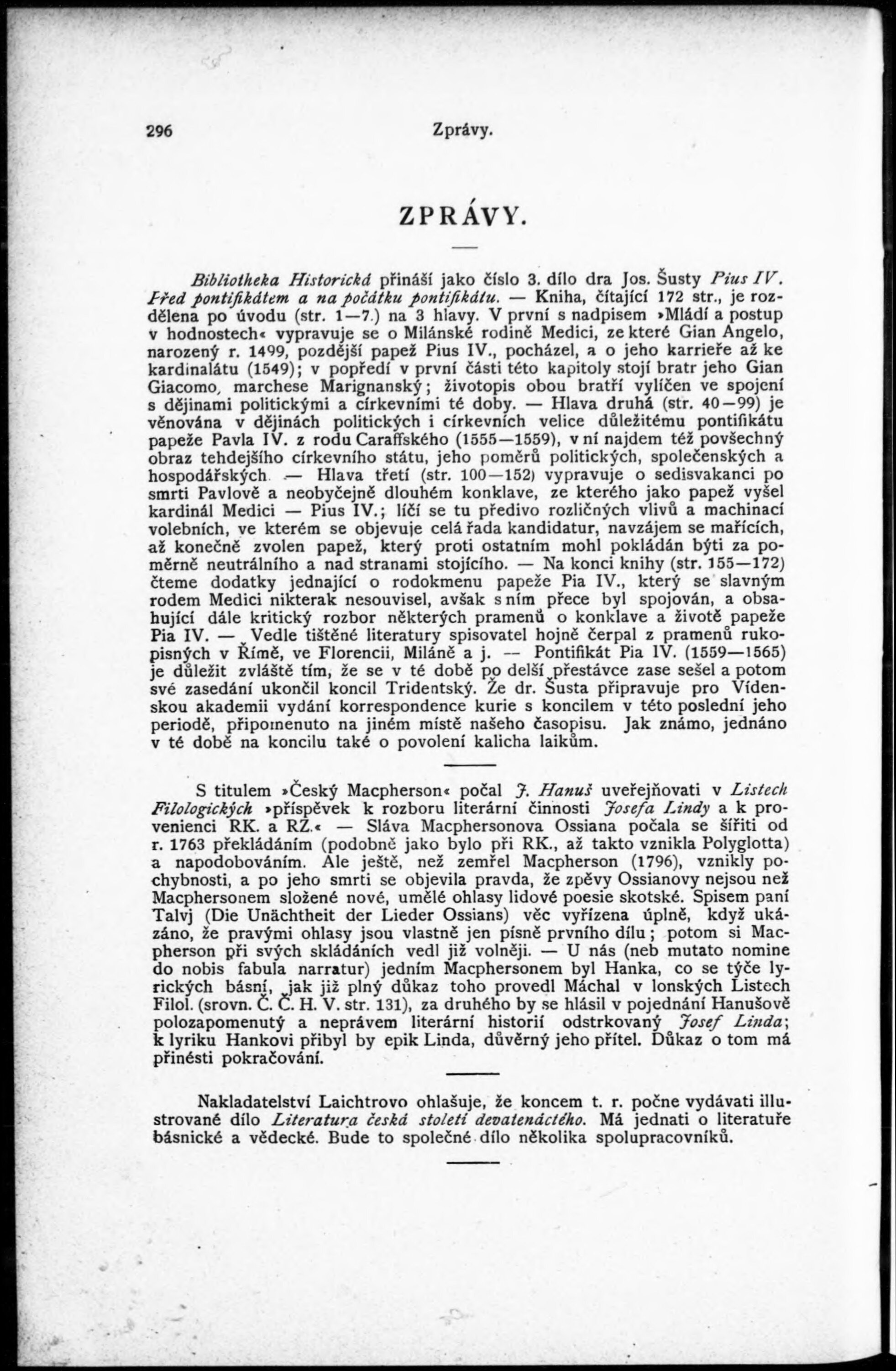 296 Zprávy.

ZPRÁVY.

Bibliotheka Historická přináší jako číslo 3. dílo dra Jos. Šusty Pius IV. Před pontifikátem a na počátku pontifikátu. — Kniha, čítající 172 str., je rozdělena po úvodu (str. 1—7.) na 3 hlavy. V první s nadpisem »Mládí a postup v hodnostech« vypravuje se o Milánské rodině Medici, ze které Gian Angelo, narozený r. 1499, pozdější papež Pius IV., pocházel, a o jeho karrieře až ke kardinalátu (1549); v popředí v první části této kapitoly stojí bratr jeho Gian Giacomo, marchese Marignanský; životopis obou bratří vylíčen ve spojení s dějinami politickými a církevními té doby. — Hlava druhá (str. 40—99) je věnována v dějinách politických i církevních velice důležitému pontifikátu papeže Pavla IV. z rodu Caraffského (1555—1559), v ní najdem též povšechný obraz tehdejšího církevního státu, jeho poměrů politických, společenských a hospodářských. — Hlava třetí (str. 100—152) vypravuje o sedisvakanci po smrti Pavlově a neobyčejně dlouhém konklave, ze kterého jako papež vyšel kardinál Medici — Pius IV.; líčí se tu předivo rozličných vlivů a machinací volebních, ve kterém se objevuje celá řada kandidatur, navzájem se mařících, až konečně zvolen papež, který proti ostatním mohl pokládán býti za poměrně neutrálního a nad stranami stojícího. — Na konci knihy (str. 155—172) čteme dodatky jednající o rodokmenu papeže Pia IV., který se slavným rodem Medici nikterak nesouvisel, avšak s ním přece byl spojován, a obsahující dále kritický rozbor některých pramenů o konklave a životě papeže Pia IV. — Vedle tištěné literatury spisovatel hojně čerpal z pramenů rukopisných v Římě, ve Florencii, Miláně a j. — Pontifikát Pia IV. (1559—1565) je důležit zvláště tím, že se v té době po delší přestávce zase sešel a potom své zasedání ukončil koncil Tridentský. Že dr. Šusta připravuje pro Vídenskou akademii vydání korrespondence kurie s koncilem v této poslední jeho periodě, připomenuto na jiném místě našeho časopisu. Jak známo, jednáno v té době na koncilu také o povolení kalicha laikům.

S titulem »Český Macpherson« počal J. Hanuš uveřejňovati v Listech Filologických »příspěvek k rozboru literární činnosti Josefa Lindy a k provenienci RK. a RZ.« — Sláva Macphersonova Ossiana počala se šířiti od r. 1763 překládáním (podobně jako bylo při RK., až takto vznikla Polyglotta) a napodobováním. Ale ještě, než zemřel Macpherson (1796), vznikly pochybnosti, a po jeho smrti se objevila pravda, že zpěvy Ossianovy nejsou než Macphersonem složené nové, umělé ohlasy lidové poesie skotské. Spisem paní Talvj (Die Unächtheit der Lieder Ossians) věc vyřízena úplně, když ukázáno, že pravými ohlasy jsou vlastně jen písně prvního dílu; potom si Macpherson při svých skládáních vedl již volněji. — U nás (neb mutato nomine do nobis fabula narratur) jedním Macphersonem byl Hanka, co se týče lyrických básní, jak již plný důkaz toho provedl Máchal v lonských Listech Filol. (srovn. Č. Č. H. V. str. 131), za druhého by se hlásil v pojednání Hanušově polozapomenutý a neprávem literární historií odstrkovaný Josef Linda; k lyriku Hankovi přibyl by epik Linda, důvěrný jeho přítel. Důkaz o tom má přinésti pokračování.

Nakladatelství Laichtrovo ohlašuje, že koncem t. r. počne vydávati illustrované dílo Literatura česká století devatenáctého. Má jednati o literatuře básnické a vědecké. Bude to společné dílo několika spolupracovníků.